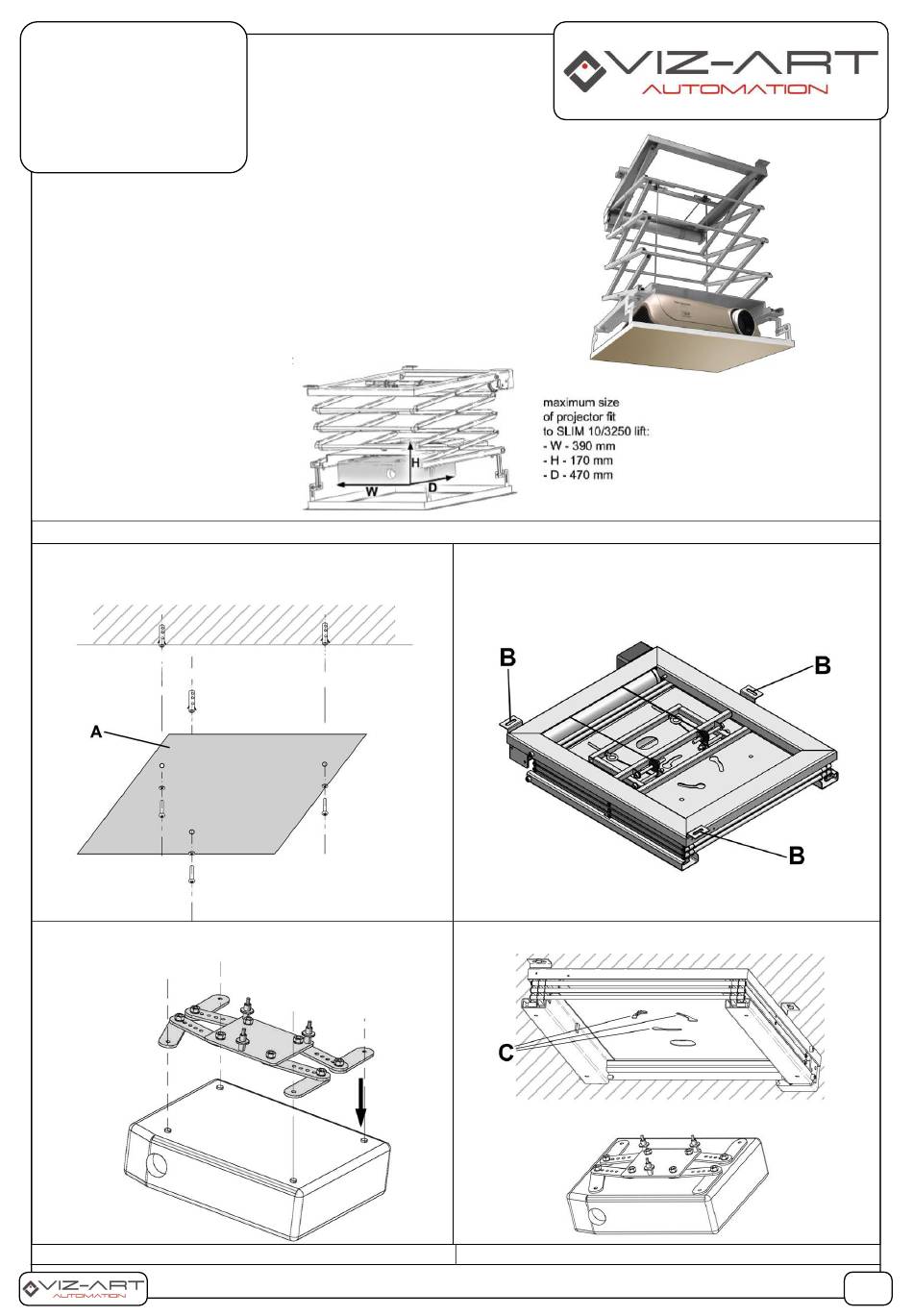 VIZ-ART
AUTOMATION

maximum size of projector fit to SLIM 10/3250 lift:
- W - 390 mm
- H - 170 mm
- D - 470 mm

H
W
D

A

B
B
B

C

VIZ-ART
AUTOMATION